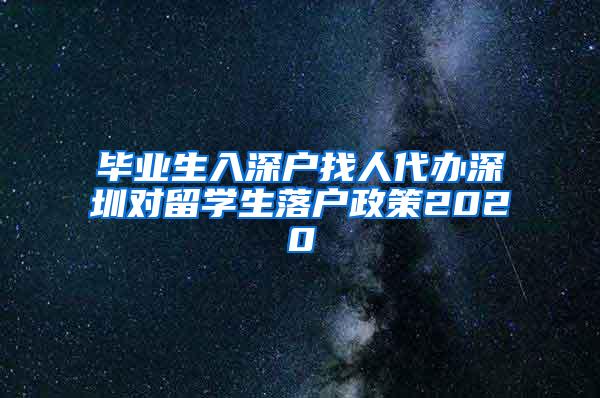 毕业生入深户找人代办深圳对留学生落户政策2020